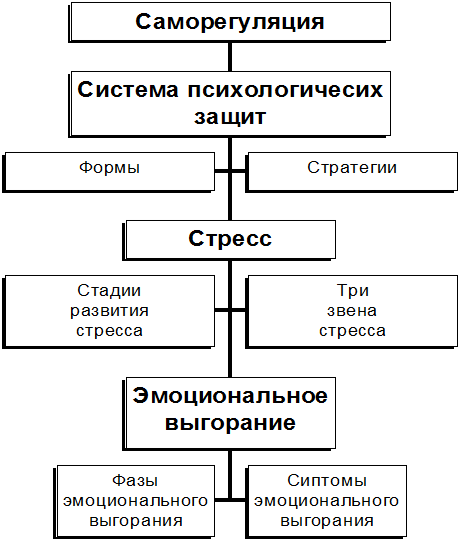 Саморегуляция

Система психологичесих защит

Формы

Стратегии

Стресс

Стадии развития стресса

Три звена стресса

Эмоциональное выгорание

Фазы эмоционального выгорания

Сиптомы эмоционального выгорания